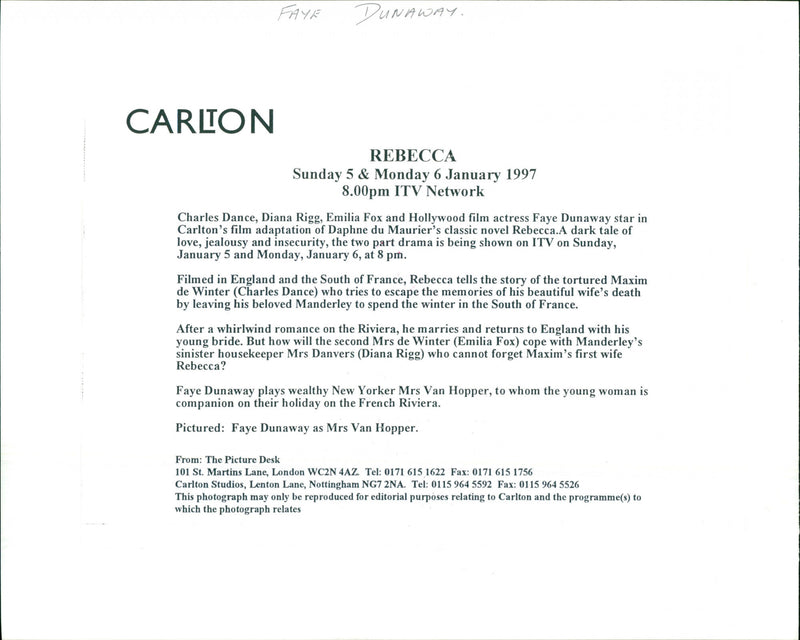 FAYE DUNAWAY.

CARLTON

REBECCA
Sunday 5 & Monday 6 January 1997
8.00pm ITV Network

Charles Dance, Diana Rigg, Emilia Fox and Hollywood film actress Faye Dunaway star in Carlton's film adaptation of Daphne du Maurier's classic novel Rebecca.A dark tale of love, jealousy and insecurity, the two part drama is being shown on ITV on Sunday, January 5 and Monday, January 6, at 8 pm.

Filmed in England and the South of France, Rebecca tells the story of the tortured Maxim de Winter (Charles Dance) who tries to escape the memories of his beautiful wife's death by leaving his beloved Manderley to spend the winter in the South of France.

After a whirlwind romance on the Riviera, he marries and returns to England with his young bride. But how will the second Mrs de Winter (Emilia Fox) cope with Manderley's sinister housekeeper Mrs Danvers (Diana Rigg) who cannot forget Maxim's first wife Rebecca?

Faye Dunaway plays wealthy New Yorker Mrs Van Hopper, to whom the young woman is companion on their holiday on the French Riviera.

Pictured: Faye Dunaway as Mrs Van Hopper.

From: The Picture Desk
101 St. Martins Lane, London WC2N 4AZ. Tel: 0171 615 1622 Fax: 0171 615 1756
Carlton Studios, Lenton Lane, Nottingham NG7 2NA. Tel: 0115 964 5592 Fax: 0115 964 5526
This photograph may only be reproduced for editorial purposes relating to Carlton and the programme(s) to which the photograph relates